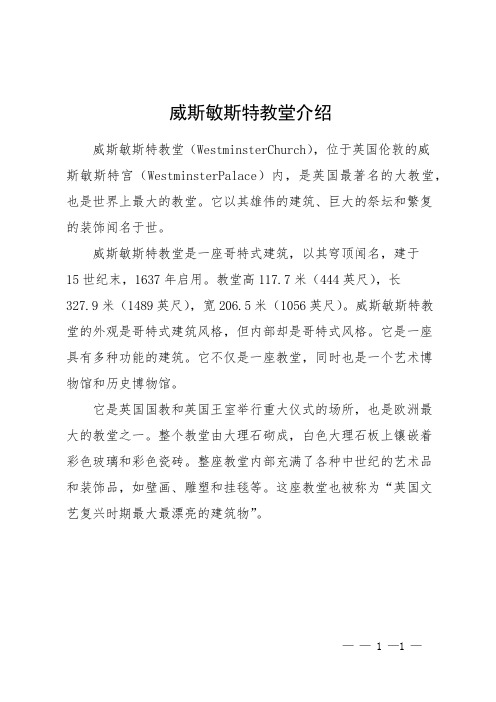 威斯敏斯特教堂介绍

威斯敏斯特教堂（WestminsterChurch），位于英国伦敦的威斯敏斯特宫（WestminsterPalace）内，是英国最著名的大教堂，也是世界上最大的教堂。它以其雄伟的建筑、巨大的祭坛和繁复的装饰闻名于世。

威斯敏斯特教堂是一座哥特式建筑，以其穹顶闻名，建于15世纪末，1637年启用。教堂高117.7米（444英尺），长327.9米（1489英尺），宽206.5米（1056英尺）。威斯敏斯特教堂的外观是哥特式建筑风格，但内部却是哥特式风格。它是一座具有多种功能的建筑。它不仅是一座教堂，同时也是一个艺术博物馆和历史博物馆。

它是英国国教和英国王室举行重大仪式的场所，也是欧洲最大的教堂之一。整个教堂由大理石砌成，白色大理石板上镶嵌着彩色玻璃和彩色瓷砖。整座教堂内部充满了各种中世纪的艺术品和装饰品，如壁画、雕塑和挂毯等。这座教堂也被称为“英国文艺复兴时期最大最漂亮的建筑物”。

— — 1 —1 —